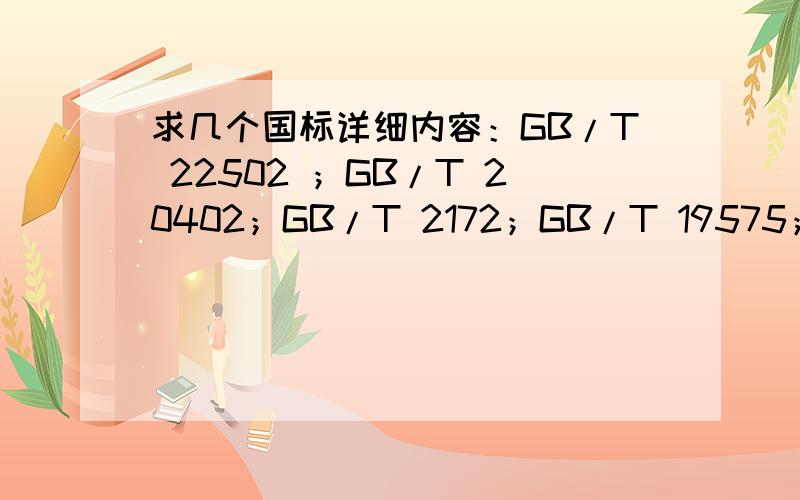 求几个国标详细内容：GB/T 22502 ；GB/T 20402；GB/T 2172；GB/T 19575；